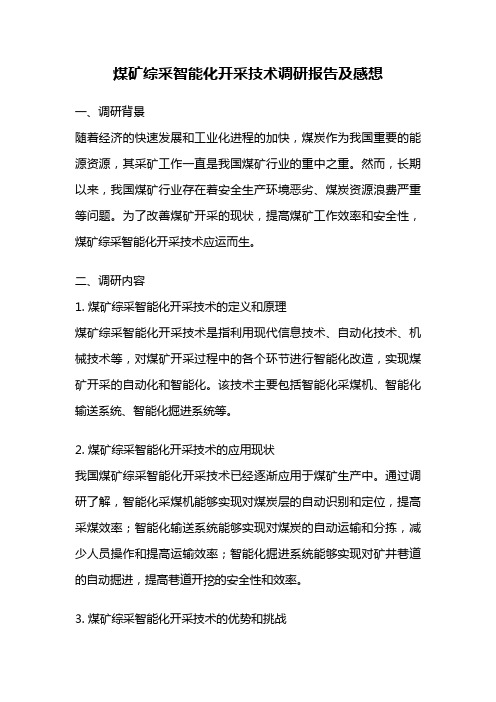 煤矿综采智能化开采技术调研报告及感想

一、调研背景

随着经济的快速发展和工业化进程的加快，煤炭作为我国重要的能源资源，其采矿工作一直是我国煤矿行业的重中之重。然而，长期以来，我国煤矿行业存在着安全生产环境恶劣、煤炭资源浪费严重等问题。为了改善煤矿开采的现状，提高煤矿工作效率和安全性，煤矿综采智能化开采技术应运而生。

二、调研内容

1. 煤矿综采智能化开采技术的定义和原理

煤矿综采智能化开采技术是指利用现代信息技术、自动化技术、机械技术等，对煤矿开采过程中的各个环节进行智能化改造，实现煤矿开采的自动化和智能化。该技术主要包括智能化采煤机、智能化输送系统、智能化掘进系统等。

2. 煤矿综采智能化开采技术的应用现状

我国煤矿综采智能化开采技术已经逐渐应用于煤矿生产中。通过调研了解，智能化采煤机能够实现对煤炭层的自动识别和定位，提高采煤效率；智能化输送系统能够实现对煤炭的自动运输和分拣，减少人员操作和提高运输效率；智能化掘进系统能够实现对矿井巷道的自动掘进，提高巷道开挖的安全性和效率。

3. 煤矿综采智能化开采技术的优势和挑战